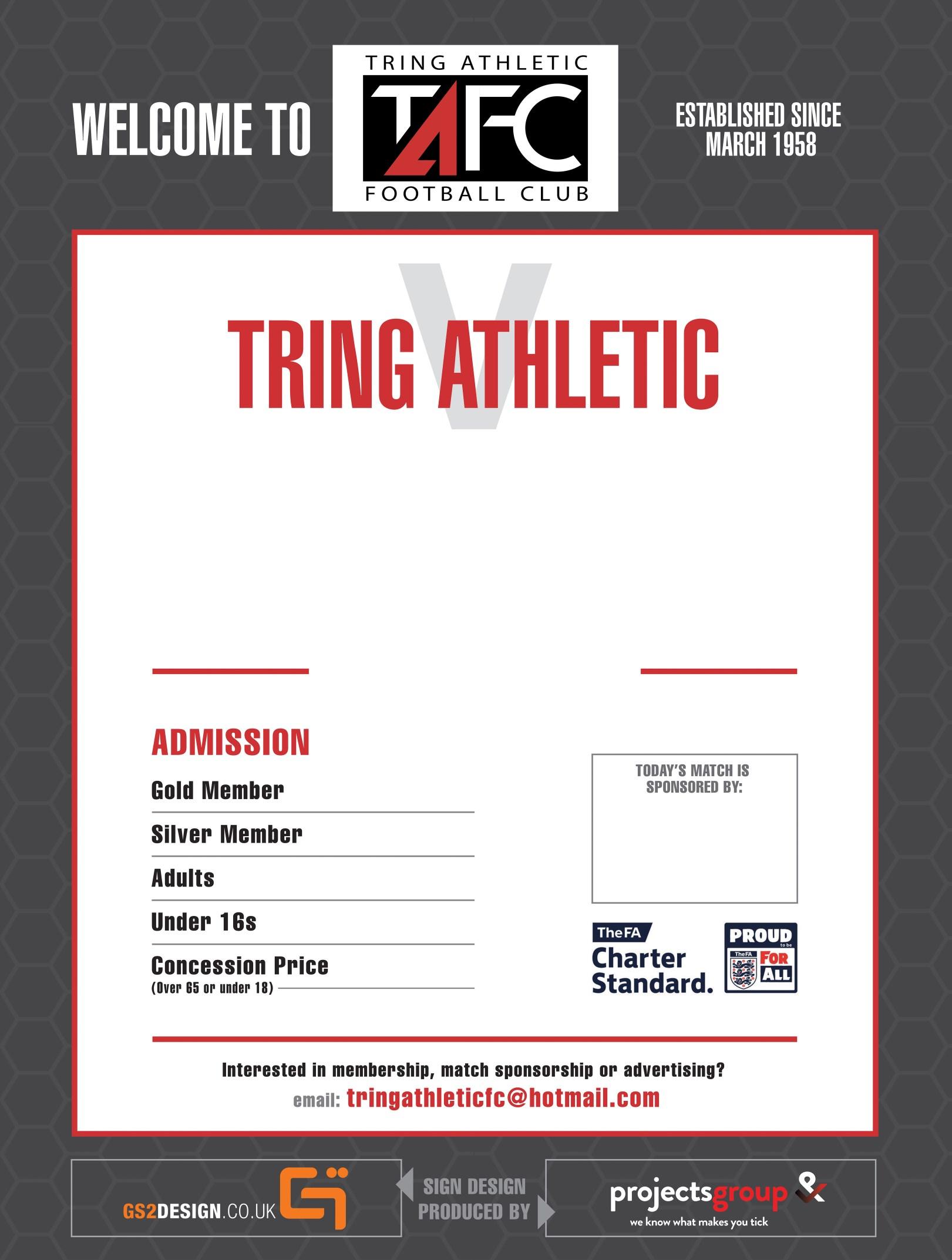 WELCOME TO

TRING ATHLETIC
TAFC
FOOTBALL CLUB

ESTABLISHED SINCE MARCH 1958

TRING ATHLETIC
V

ADMISSION

Gold Member

Silver Member

Adults

Under 16s

Concession Price
(Over 65 or under 18)

TODAY'S MATCH IS SPONSORED BY:

TheFA Charter Standard.

PROUD to be TheFA FOR ALL

Interested in membership, match sponsorship or advertising?
email: tringathleticfc@hotmail.com

GS2DESIGN.CO.UK

SIGN DESIGN PRODUCED BY

projectsgroup &
we know what makes you tick